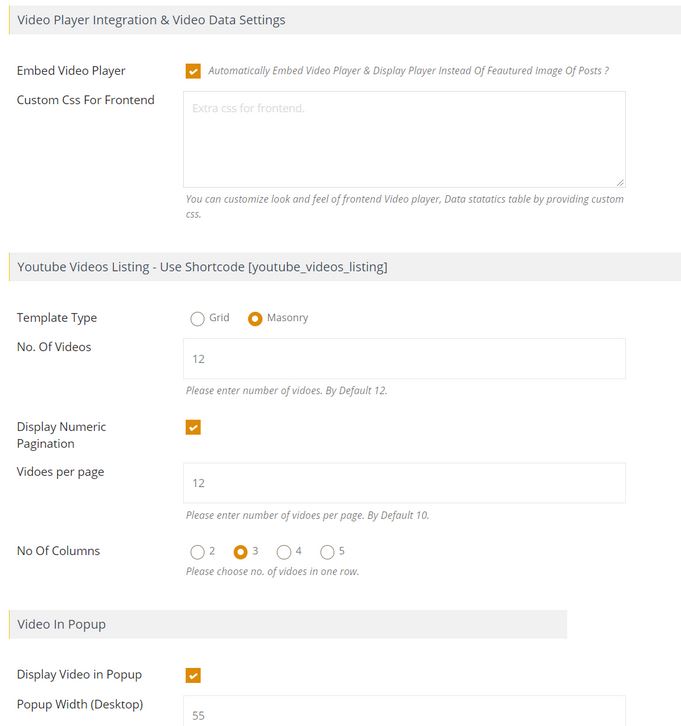 Video Player Integration & Video Data Settings

Embed Video Player
Automatically Embed Video Player & Display Player Instead Of Feautured Image Of Posts ?

Custom Css For Frontend
Extra css for frontend.
You can customize look and feel of frontend Video player, Data statatics table by providing custom css.

Youtube Videos Listing - Use Shortcode [youtube_videos_listing]

Template Type
Grid
Masonry

No. Of Videos
12
Please enter number of vidoes. By Default 12.

Display Numeric Pagination

Vidoes per page
12
Please enter number of vidoes per page. By Default 10.

No Of Columns
2
3
4
5
Please choose no. of vidoes in one row.

Video In Popup

Display Video in Popup

Popup Width (Desktop)
55